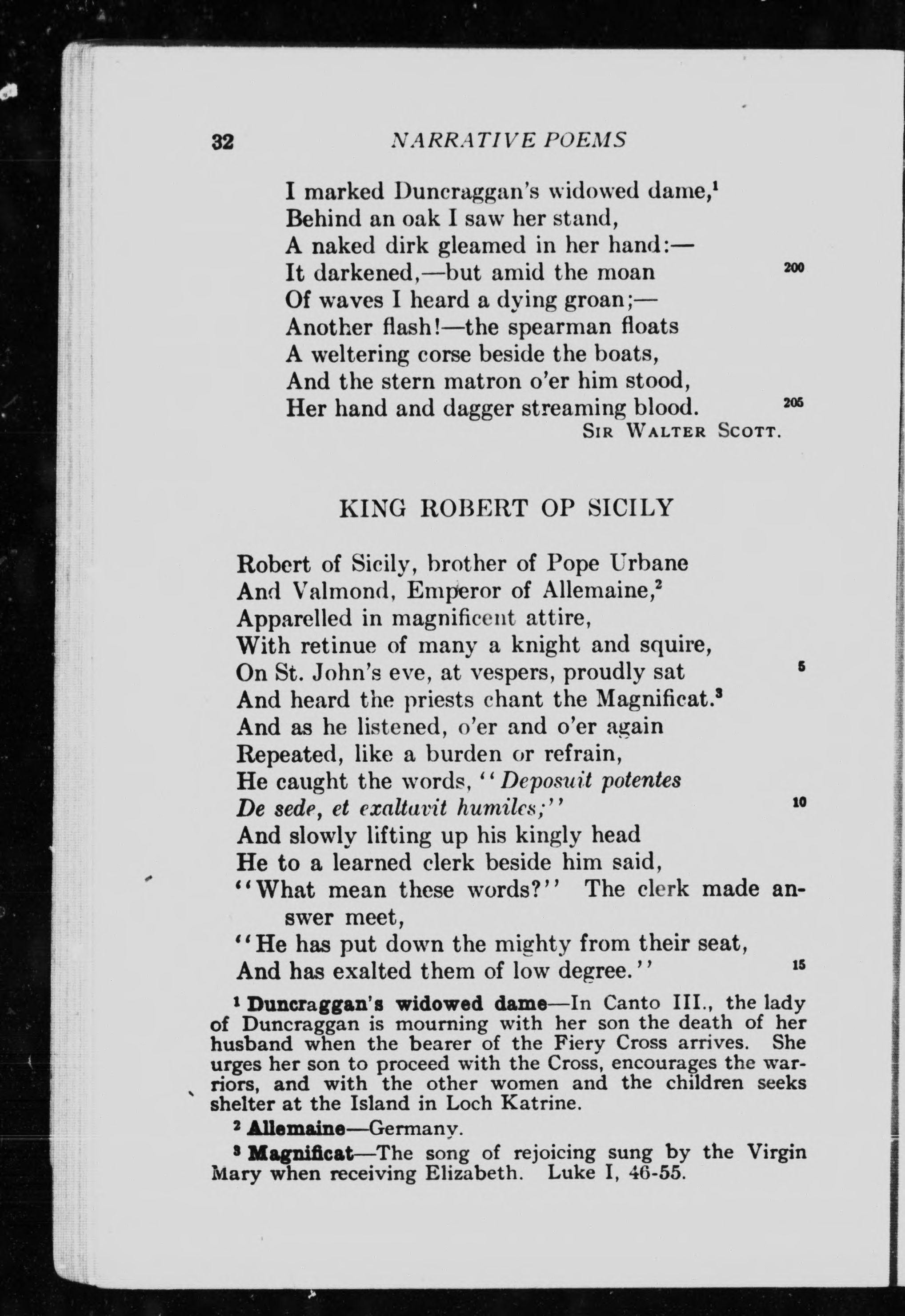 32 NARRATIVE POEMS

I marked Duncraggan's widowed dame,$^1$
Behind an oak I saw her stand,
A naked dirk gleamed in her hand:—
It darkened,—but amid the moan 200
Of waves I heard a dying groan;—
Another flash!—the spearman floats
A weltering corse beside the boats,
And the stern matron o'er him stood,
Her hand and dagger streaming blood. 205
SIR WALTER SCOTT.

KING ROBERT OP SICILY

Robert of Sicily, brother of Pope Urbane
And Valmond, Emperor of Allemaine,$^2$
Apparelled in magnificent attire,
With retinue of many a knight and squire,
On St. John's eve, at vespers, proudly sat 5
And heard the priests chant the Magnificat.$^3$
And as he listened, o'er and o'er again
Repeated, like a burden or refrain,
He caught the words, "Deposuit potentes
De sede, et exaltavit humiles;" 10
And slowly lifting up his kingly head
He to a learned clerk beside him said,
"What mean these words?" The clerk made answer meet,
"He has put down the mighty from their seat,
And has exalted them of low degree." 15

$^1$ Duncraggan's widowed dame—In Canto III., the lady of Duncraggan is mourning with her son the death of her husband when the bearer of the Fiery Cross arrives. She urges her son to proceed with the Cross, encourages the warriors, and with the other women and the children seeks shelter at the Island in Loch Katrine.

$^2$ Allemaine—Germany.

$^3$ Magnificat—The song of rejoicing sung by the Virgin Mary when receiving Elizabeth. Luke I, 46-55.